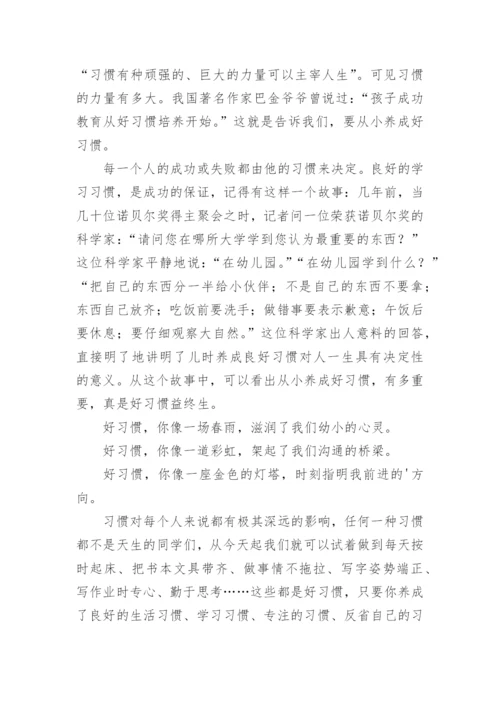 “习惯有种顽强的、巨大的力量可以主宰人生”。可见习惯的力量有多大。我国著名作家巴金爷爷曾说过：“孩子成功教育从好习惯培养开始。”这就是告诉我们，要从小养成好习惯。

每一个人的成功或失败都由他的习惯来决定。良好的学习习惯，是成功的保证，记得有这样一个故事：几年前，当几十位诺贝尔奖得主聚会之时，记者问一位荣获诺贝尔奖的科学家：“请问您在哪所大学学到您认为最重要的东西？”这位科学家平静地说：“在幼儿园。”“在幼儿园学到什么？”“把自己的东西分一半给小伙伴；不是自己的东西不要拿；东西自己放齐；吃饭前要洗手；做错事要表示歉意；午饭后要休息；要仔细观察大自然。”这位科学家出人意料的回答，直接明了地讲明了儿时养成良好习惯对人一生具有决定性的意义。从这个故事中，可以看出从小养成好习惯，有多重要，真是好习惯益终生。

好习惯，你像一场春雨，滋润了我们幼小的心灵。

好习惯，你像一道彩虹，架起了我们沟通的桥梁。

好习惯，你像一座金色的灯塔，时刻指明我前进的'方向。

习惯对每个人来说都有极其深远的影响，任何一种习惯都不是天生的同学们，从今天起我们就可以试着做到每天按时起床、把书本文具带齐、做事情不拖拉、写字姿势端正、写作业时专心、勤于思考……这些都是好习惯，只要你养成了良好的生活习惯、学习习惯、专注的习惯、反省自己的习